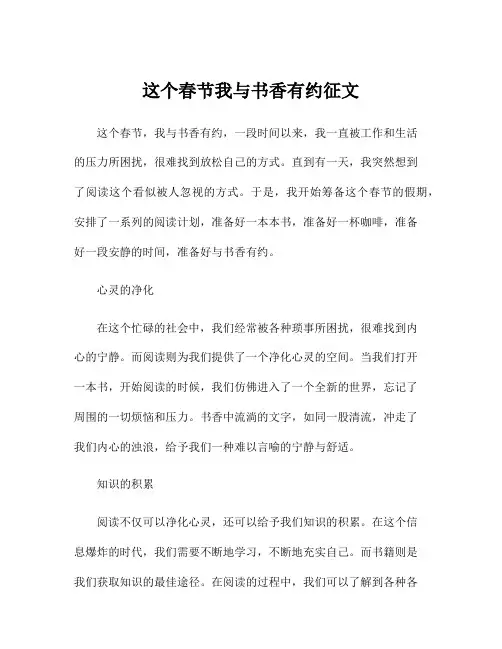 这个春节我与书香有约征文

这个春节，我与书香有约，一段时间以来，我一直被工作和生活的压力所困扰，很难找到放松自己的方式。直到有一天，我突然想到了阅读这个看似被人忽视的方式。于是，我开始筹备这个春节的假期，安排了一系列的阅读计划，准备好一本本书，准备好一杯咖啡，准备好一段安静的时间，准备好与书香有约。

心灵的净化

在这个忙碌的社会中，我们经常被各种琐事所困扰，很难找到内心的宁静。而阅读则为我们提供了一个净化心灵的空间。当我们打开一本书，开始阅读的时候，我们仿佛进入了一个全新的世界，忘记了周围的一切烦恼和压力。书香中流淌的文字，如同一股清流，冲走了我们内心的浊浪，给予我们一种难以言喻的宁静与舒适。

知识的积累

阅读不仅可以净化心灵，还可以给予我们知识的积累。在这个信息爆炸的时代，我们需要不断地学习，不断地充实自己。而书籍则是我们获取知识的最佳途径。在阅读的过程中，我们可以了解到各种各